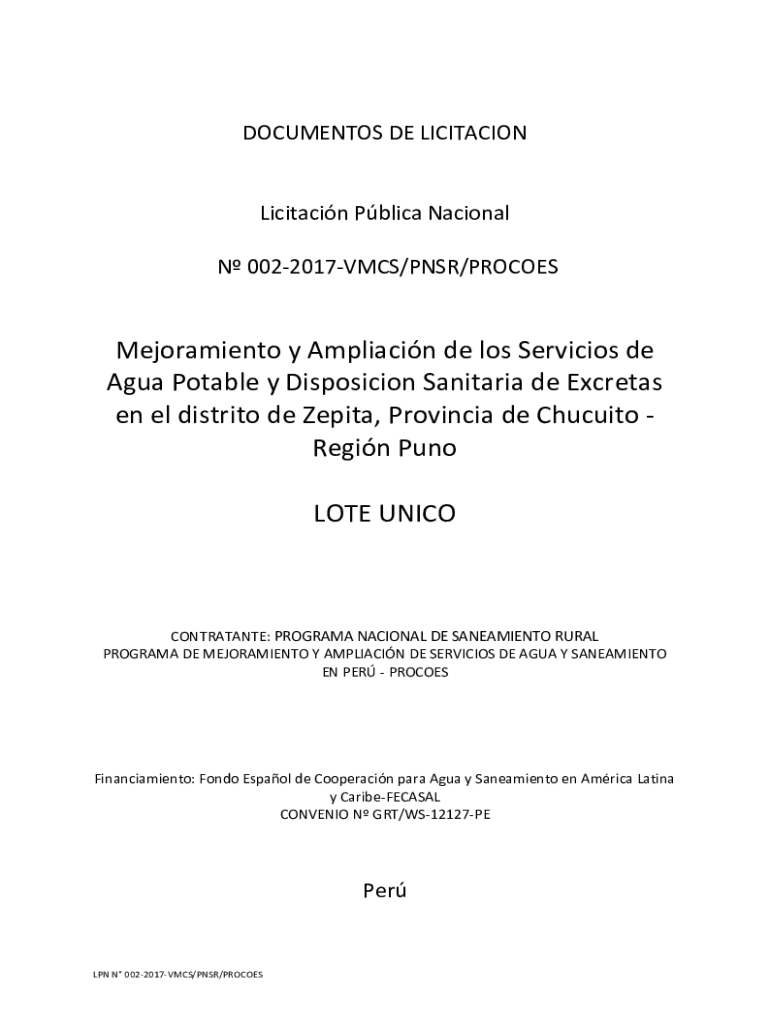 DOCUMENTOS DE LICITACION

Licitación Pública Nacional

Nº 002-2017-VMCS/PNSR/PROCOES

Mejoramiento y Ampliación de los Servicios de Agua Potable y Disposicion Sanitaria de Excretas en el distrito de Zepita, Provincia de Chucuito - Región Puno

LOTE UNICO

CONTRATANTE: PROGRAMA NACIONAL DE SANEAMIENTO RURAL
PROGRAMA DE MEJORAMIENTO Y AMPLIACIÓN DE SERVICIOS DE AGUA Y SANEAMIENTO EN PERÚ - PROCOES

Financiamiento: Fondo Español de Cooperación para Agua y Saneamiento en América Latina y Caribe-FECASAL
CONVENIO Nº GRT/WS-12127-PE

Perú

LPN N° 002-2017-VMCS/PNSR/PROCOES